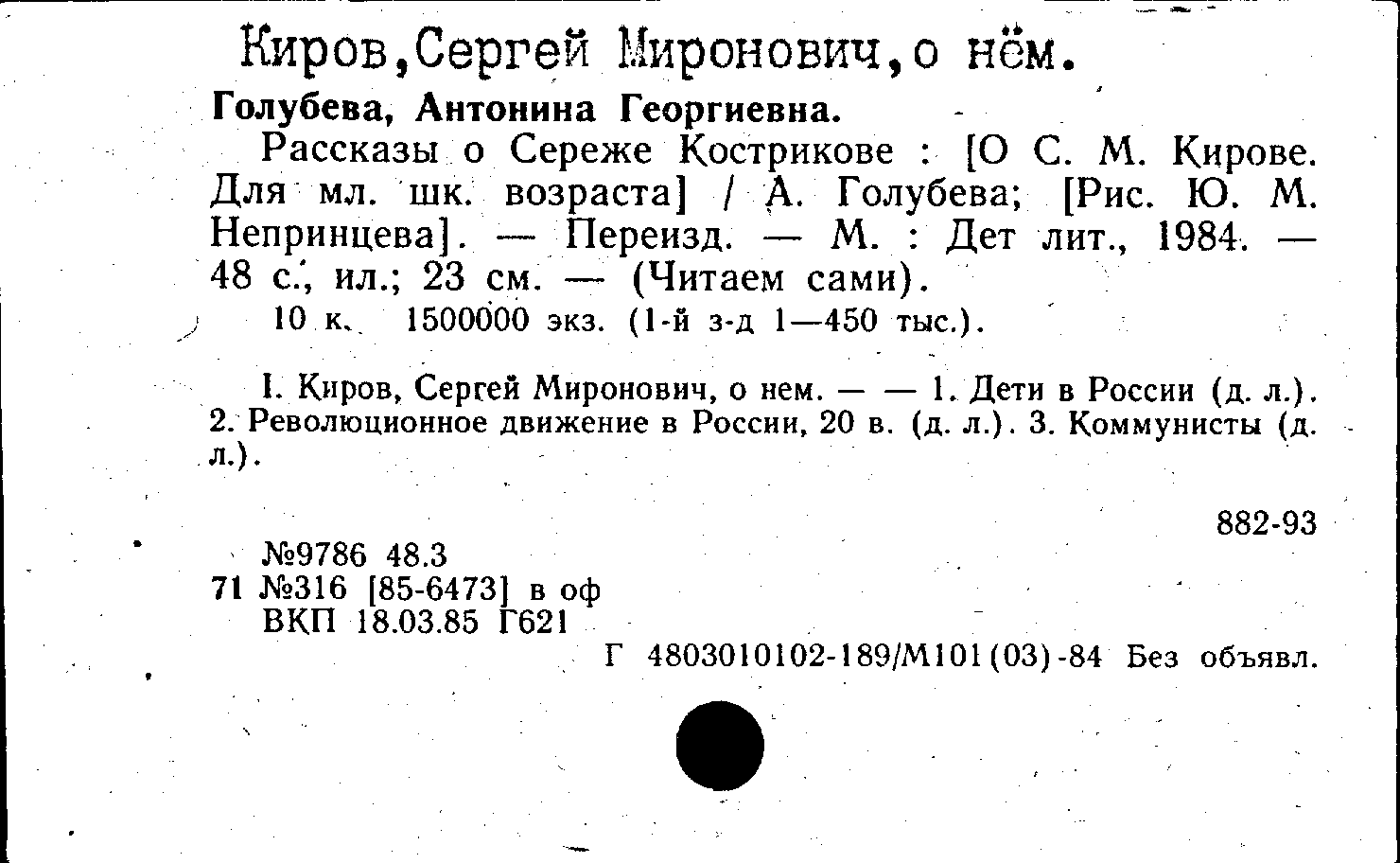 Киров,Сергей Миронович,о нём.

Голубева, Антонина Георгиевна.

Рассказы о Сереже Кострикове : [О С. М. Кирове. Для мл. шк. возраста] / А. Голубева; [Рис. Ю. М. Непринцева]. — Переизд. — М. : Дет лит., 1984. — 48 с., ил.; 23 см. — (Читаем сами).

10 к. 1500000 экз. (1-й з-д 1—450 тыс.).

I. Киров, Сергей Миронович, о нем. — — 1. Дети в России (д. л.). 2. Революционное движение в России, 20 в. (д. л.). 3. Коммунисты (д. л.).

882-93

№9786 48.3
71 №316 [85-6473] в оф
ВКП 18.03.85 Г621

Г 4803010102-189/М101(03)-84 Без объявл.